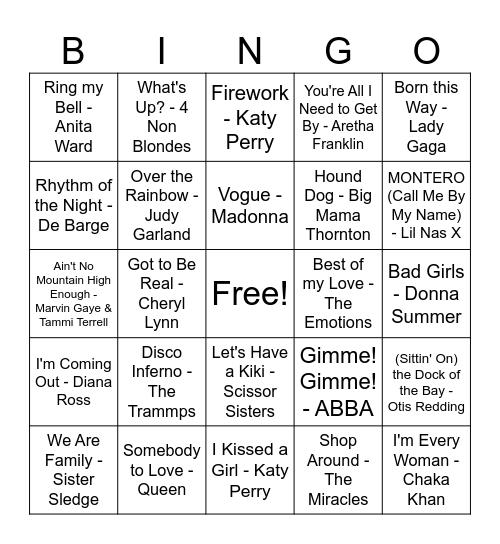 | B | I | N | G | O |
|---|---|---|---|---|
| Ring my Bell - Anita Ward | What's Up? - 4 Non Blondes | Firework - Katy Perry | You're All I Need to Get By - Aretha Franklin | Born this Way - Lady Gaga |
| Rhythm of the Night - De Barge | Over the Rainbow - Judy Garland | Vogue - Madonna | Hound Dog - Big Mama Thornton | MONTERO (Call Me By My Name) - Lil Nas X |
| Ain't No Mountain High Enough - Marvin Gaye & Tammi Terrell | Got to Be Real - Cheryl Lynn | Free! | Best of my Love - The Emotions | Bad Girls - Donna Summer |
| I'm Coming Out - Diana Ross | Disco Inferno - The Trammps | Let's Have a Kiki - Scissor Sisters | Gimme! Gimme! - ABBA | (Sittin' On) the Dock of the Bay - Otis Redding |
| We Are Family - Sister Sledge | Somebody to Love - Queen | I Kissed a Girl - Katy Perry | Shop Around - The Miracles | I'm Every Woman - Chaka Khan |